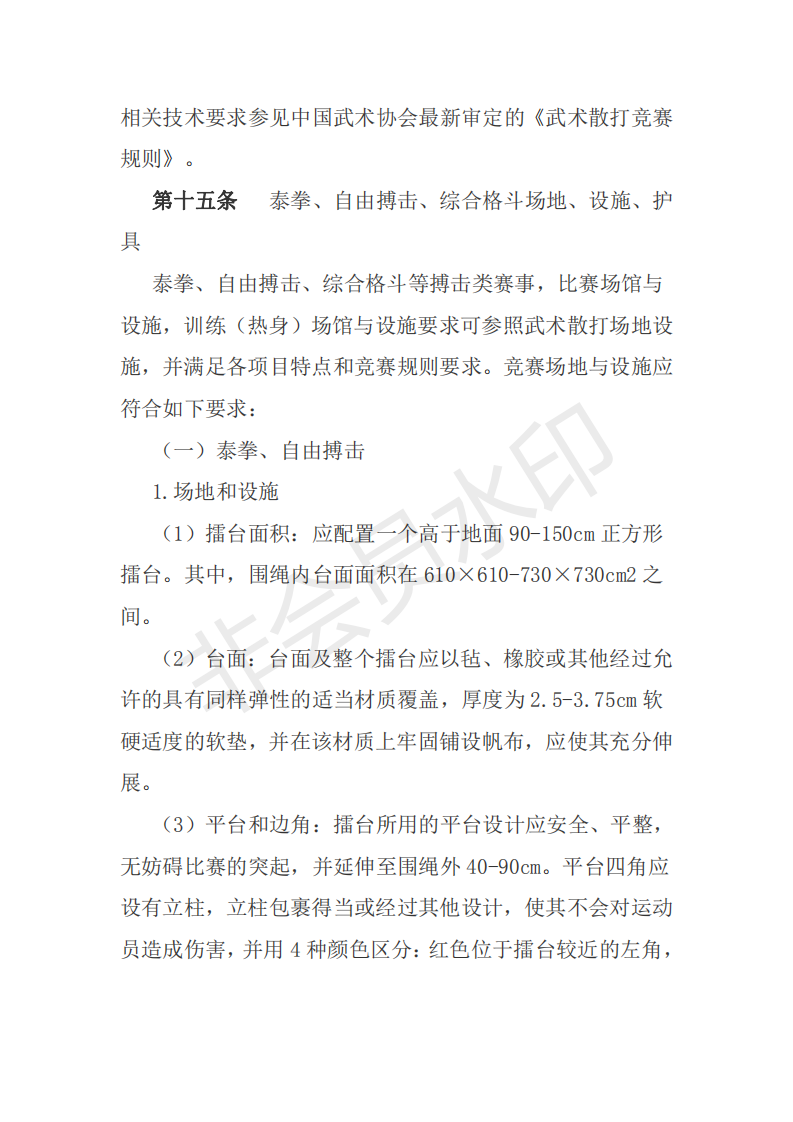 相关技术要求参见中国武术协会最新审定的《武术散打竞赛规则》。

**第十五条** 泰拳、自由搏击、综合格斗场地、设施、护具

泰拳、自由搏击、综合格斗等搏击类赛事，比赛场馆与设施，训练（热身）场馆与设施要求可参照武术散打场地设施，并满足各项目特点和竞赛规则要求。竞赛场地与设施应符合如下要求：

（一）泰拳、自由搏击

1.场地和设施

（1）擂台面积：应配置一个高于地面 90-150cm 正方形擂台。其中，围绳内台面面积在 610×610-730×730cm2 之间。

（2）台面：台面及整个擂台应以毡、橡胶或其他经过允许的具有同样弹性的适当材质覆盖，厚度为 2.5-3.75cm 软硬适度的软垫，并在该材质上牢固铺设帆布，应使其充分伸展。

（3）平台和边角：擂台所用的平台设计应安全、平整，无妨碍比赛的突起，并延伸至围绳外 40-90cm。平台四角应设有立柱，立柱包裹得当或经过其他设计，使其不会对运动员造成伤害，并用 4 种颜色区分：红色位于擂台较近的左角，

非会员水印